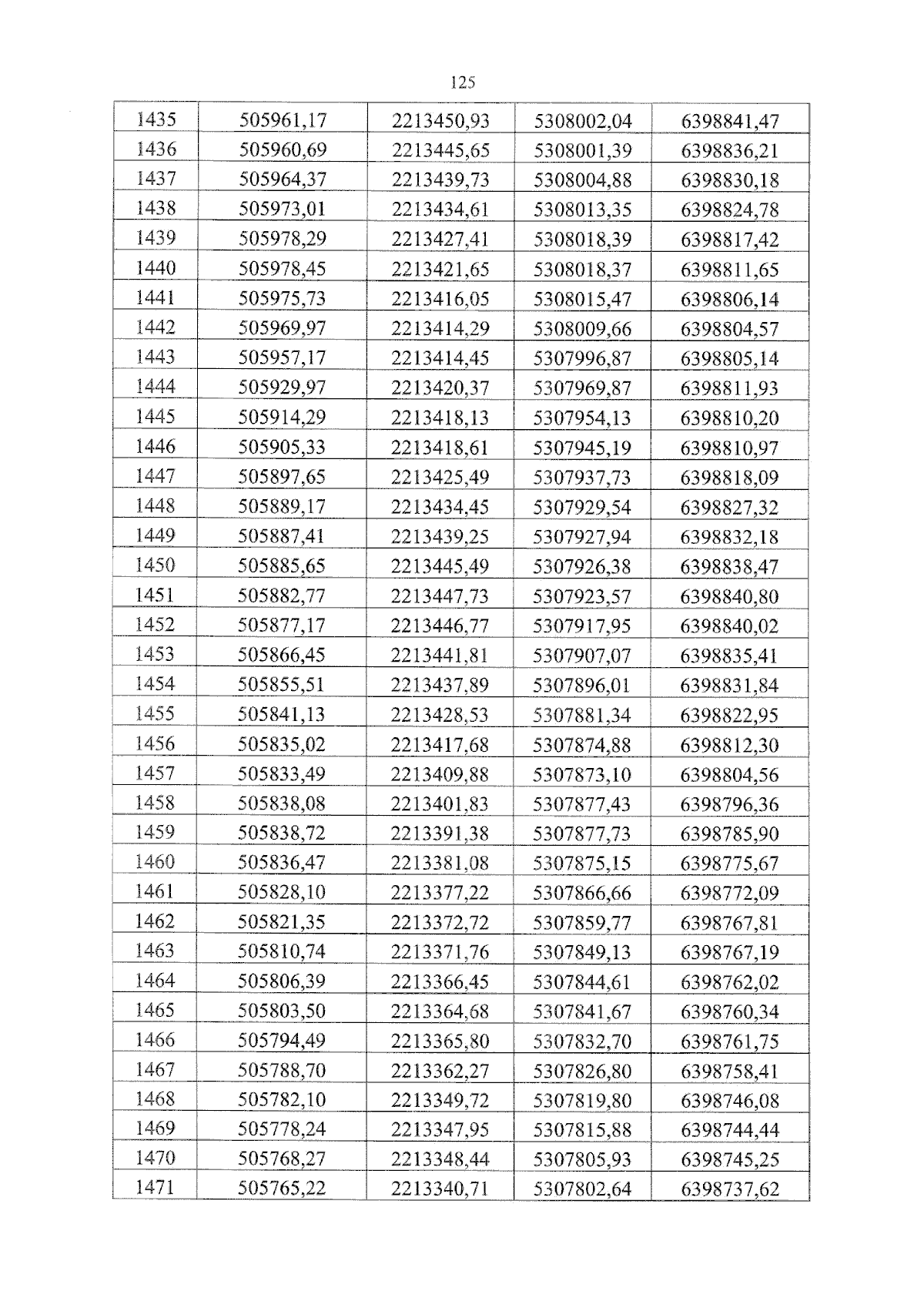 125

| 1435 | 505961,17 | 2213450,93 | 5308002,04 | 6398841,47 |
|---|---|---|---|---|
| 1436 | 505960,69 | 2213445,65 | 5308001,39 | 6398836,21 |
| 1437 | 505964,37 | 2213439,73 | 5308004,88 | 6398830,18 |
| 1438 | 505973,01 | 2213434,61 | 5308013,35 | 6398824,78 |
| 1439 | 505978,29 | 2213427,41 | 5308018,39 | 6398817,42 |
| 1440 | 505978,45 | 2213421,65 | 5308018,37 | 6398811,65 |
| 1441 | 505975,73 | 2213416,05 | 5308015,47 | 6398806,14 |
| 1442 | 505969,97 | 2213414,29 | 5308009,66 | 6398804,57 |
| 1443 | 505957,17 | 2213414,45 | 5307996,87 | 6398805,14 |
| 1444 | 505929,97 | 2213420,37 | 5307969,87 | 6398811,93 |
| 1445 | 505914,29 | 2213418,13 | 5307954,13 | 6398810,20 |
| 1446 | 505905,33 | 2213418,61 | 5307945,19 | 6398810,97 |
| 1447 | 505897,65 | 2213425,49 | 5307937,73 | 6398818,09 |
| 1448 | 505889,17 | 2213434,45 | 5307929,54 | 6398827,32 |
| 1449 | 505887,41 | 2213439,25 | 5307927,94 | 6398832,18 |
| 1450 | 505885,65 | 2213445,49 | 5307926,38 | 6398838,47 |
| 1451 | 505882,77 | 2213447,73 | 5307923,57 | 6398840,80 |
| 1452 | 505877,17 | 2213446,77 | 5307917,95 | 6398840,02 |
| 1453 | 505866,45 | 2213441,81 | 5307907,07 | 6398835,41 |
| 1454 | 505855,51 | 2213437,89 | 5307896,01 | 6398831,84 |
| 1455 | 505841,13 | 2213428,53 | 5307881,34 | 6398822,95 |
| 1456 | 505835,02 | 2213417,68 | 5307874,88 | 6398812,30 |
| 1457 | 505833,49 | 2213409,88 | 5307873,10 | 6398804,56 |
| 1458 | 505838,08 | 2213401,83 | 5307877,43 | 6398796,36 |
| 1459 | 505838,72 | 2213391,38 | 5307877,73 | 6398785,90 |
| 1460 | 505836,47 | 2213381,08 | 5307875,15 | 6398775,67 |
| 1461 | 505828,10 | 2213377,22 | 5307866,66 | 6398772,09 |
| 1462 | 505821,35 | 2213372,72 | 5307859,77 | 6398767,81 |
| 1463 | 505810,74 | 2213371,76 | 5307849,13 | 6398767,19 |
| 1464 | 505806,39 | 2213366,45 | 5307844,61 | 6398762,02 |
| 1465 | 505803,50 | 2213364,68 | 5307841,67 | 6398760,34 |
| 1466 | 505794,49 | 2213365,80 | 5307832,70 | 6398761,75 |
| 1467 | 505788,70 | 2213362,27 | 5307826,80 | 6398758,41 |
| 1468 | 505782,10 | 2213349,72 | 5307819,80 | 6398746,08 |
| 1469 | 505778,24 | 2213347,95 | 5307815,88 | 6398744,44 |
| 1470 | 505768,27 | 2213348,44 | 5307805,93 | 6398745,25 |
| 1471 | 505765,22 | 2213340,71 | 5307802,64 | 6398737,62 |